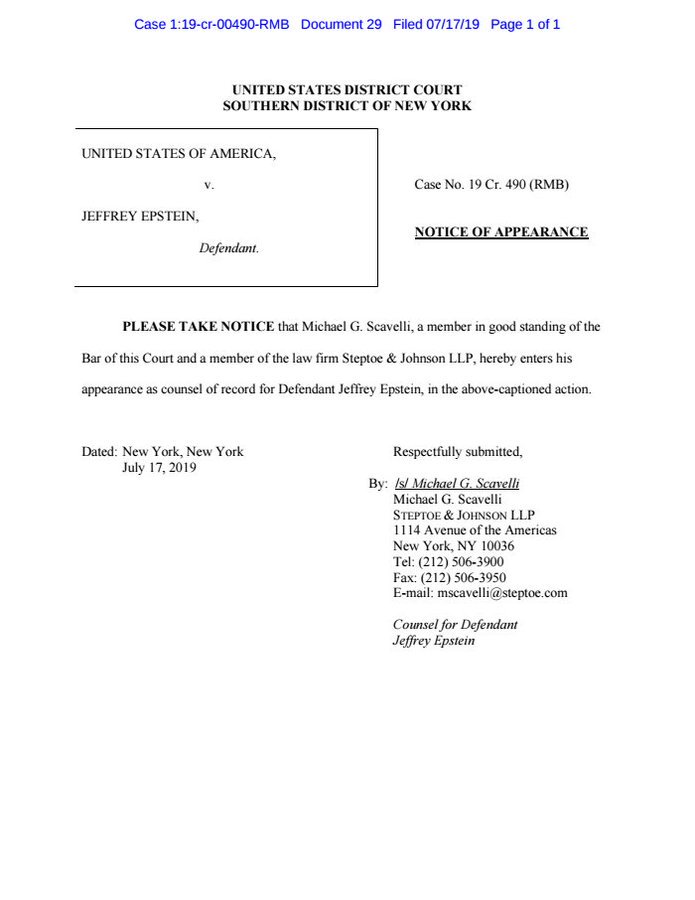 Case 1:19-cr-00490-RMB Document 29 Filed 07/17/19 Page 1 of 1

UNITED STATES DISTRICT COURT
SOUTHERN DISTRICT OF NEW YORK

UNITED STATES OF AMERICA,

v.

JEFFREY EPSTEIN,

Defendant.

Case No. 19 Cr. 490 (RMB)

NOTICE OF APPEARANCE

PLEASE TAKE NOTICE that Michael G. Scavelli, a member in good standing of the Bar of this Court and a member of the law firm Steptoe & Johnson LLP, hereby enters his appearance as counsel of record for Defendant Jeffrey Epstein, in the above-captioned action.

Dated: New York, New York
July 17, 2019

Respectfully submitted,

By: /s/ Michael G. Scavelli
Michael G. Scavelli
STEPTOE & JOHNSON LLP
1114 Avenue of the Americas
New York, NY 10036
Tel: (212) 506-3900
Fax: (212) 506-3950
E-mail: mscavelli@steptoe.com

Counsel for Defendant
Jeffrey Epstein